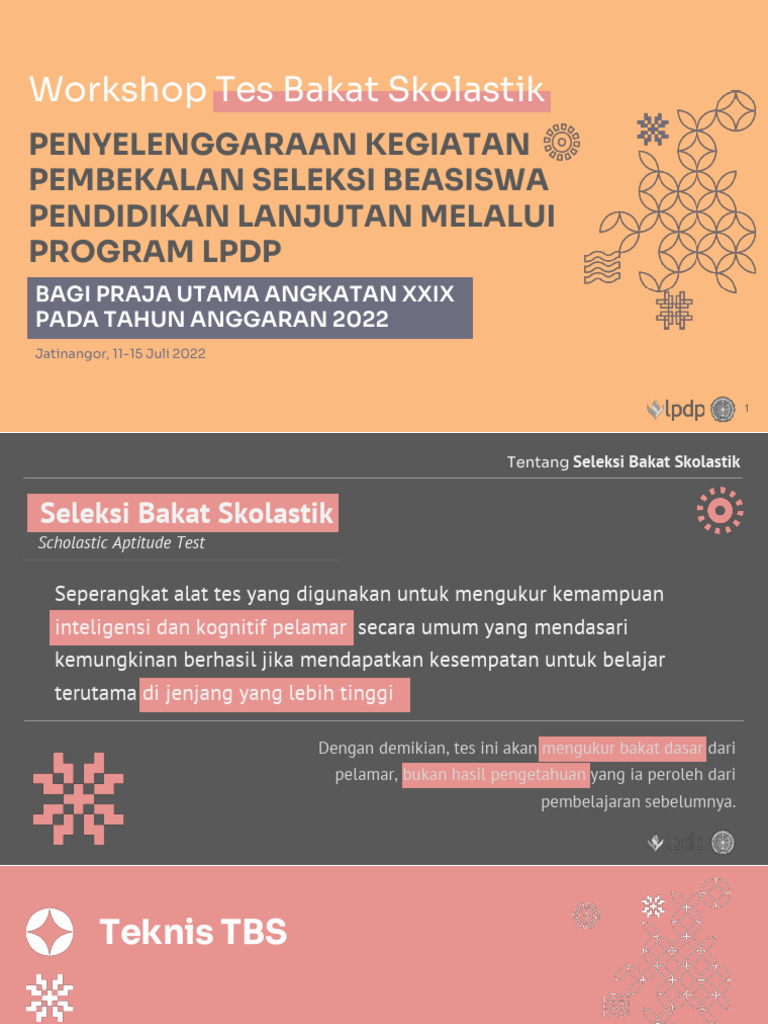 Workshop Tes Bakat Skolastik

PENYELENGGARAAN KEGIATAN PEMBEKALAN SELEKSI BEASISWA PENDIDIKAN LANJUTAN MELALUI PROGRAM LPDP

BAGI PRAJA UTAMA ANGKATAN XXIX PADA TAHUN ANGGARAN 2022

Jatinangor, 11-15 Juli 2022

lpdp

1

Tentang Seleksi Bakat Skolastik

Seleksi Bakat Skolastik

Scholastic Aptitude Test

Seperangkat alat tes yang digunakan untuk mengukur kemampuan inteligensi dan kognitif pelamar secara umum yang mendasari kemungkinan berhasil jika mendapatkan kesempatan untuk belajar terutama di jenjang yang lebih tinggi

Dengan demikian, tes ini akan mengukur bakat dasar dari pelamar, bukan hasil pengetahuan yang ia peroleh dari pembelajaran sebelumnya.

lpdp

Teknis TBS